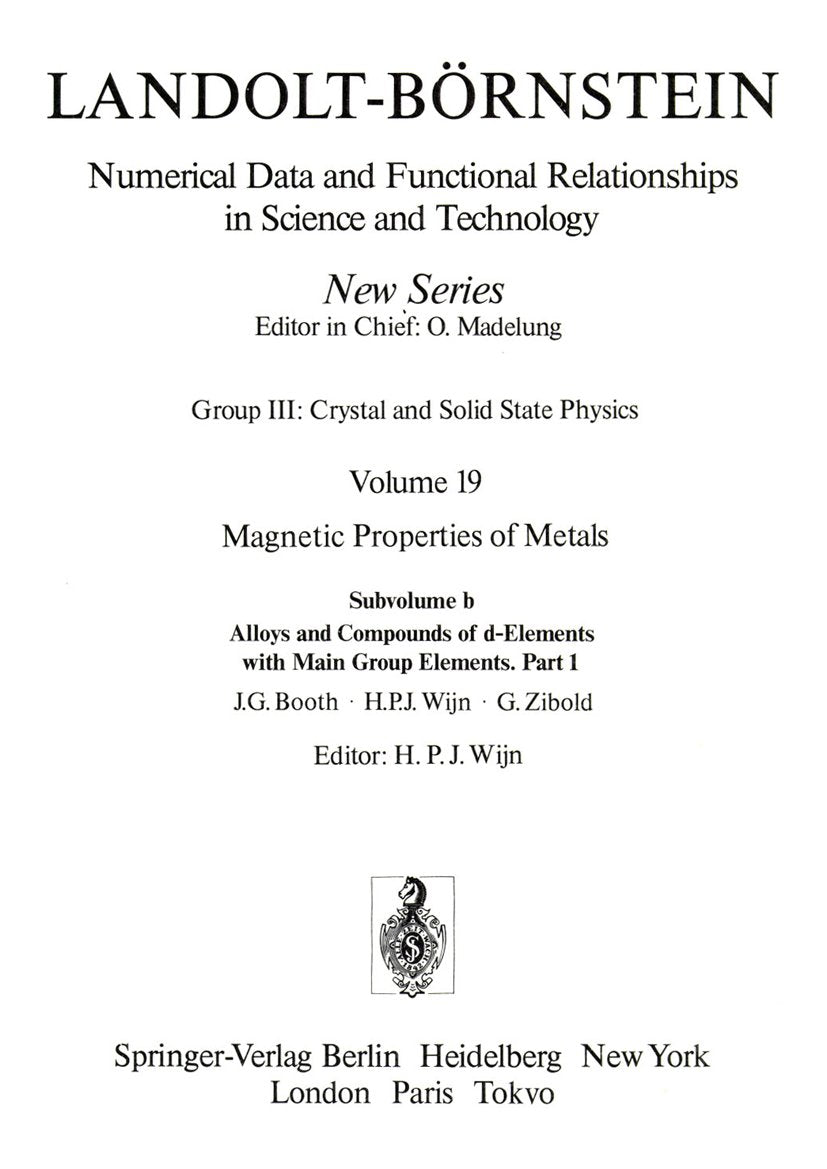 LANDOLT-BÖRNSTEIN

Numerical Data and Functional Relationships in Science and Technology

New Series
Editor in Chief: O. Madelung

Group III: Crystal and Solid State Physics

Volume 19

Magnetic Properties of Metals

Subvolume b
Alloys and Compounds of d-Elements with Main Group Elements. Part 1

J.G. Booth · H.P.J. Wijn · G. Zibold

Editor: H. P. J. Wijn

Springer-Verlag Berlin Heidelberg New York
London Paris Tokyo